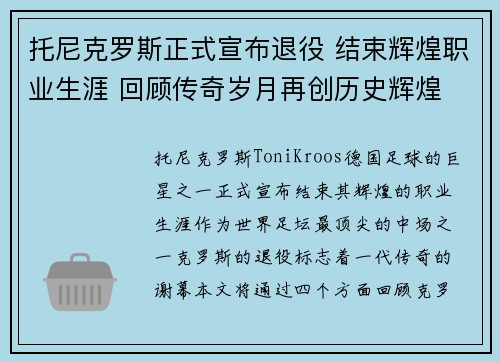 托尼克罗斯正式宣布退役 结束辉煌职业生涯 回顾传奇岁月再创历史辉煌

托尼克罗斯ToniKroos德国足球的巨星之一正式宣布结束其辉煌的职业生涯作为世界足坛最顶尖的中场之一克罗斯的退役标志着一代传奇的谢幕本文将通过四个方面回顾克罗